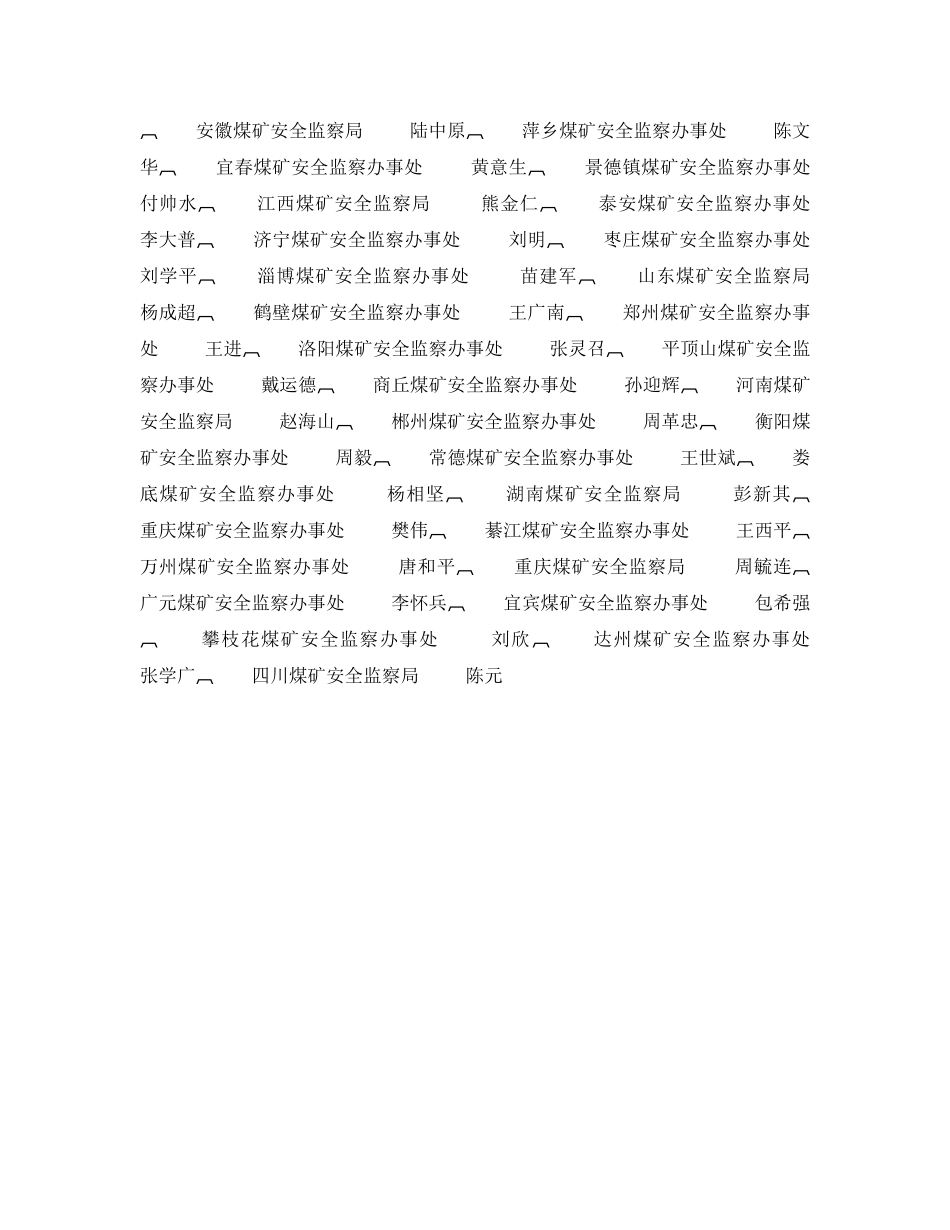 ︹ 安徽煤矿安全监察局 陆中原︹ 萍乡煤矿安全监察办事处 陈文华︹ 宜春煤矿安全监察办事处 黄意生︹ 景德镇煤矿安全监察办事处 付帅水︹ 江西煤矿安全监察局 熊金仁︹ 泰安煤矿安全监察办事处 李大普︹ 济宁煤矿安全监察办事处 刘明︹ 枣庄煤矿安全监察办事处 刘学平︹ 淄博煤矿安全监察办事处 苗建军︹ 山东煤矿安全监察局 杨成超︹ 鹤壁煤矿安全监察办事处 王广南︹ 郑州煤矿安全监察办事处 王进︹ 洛阳煤矿安全监察办事处 张灵召︹ 平顶山煤矿安全监察办事处 戴运德︹ 商丘煤矿安全监察办事处 孙迎辉︹ 河南煤矿安全监察局 赵海山︹ 郴州煤矿安全监察办事处 周革忠︹ 衡阳煤矿安全监察办事处 周毅︹ 常德煤矿安全监察办事处 王世斌︹ 娄底煤矿安全监察办事处 杨相坚︹ 湖南煤矿安全监察局 彭新其︹ 重庆煤矿安全监察办事处 樊伟︹ 綦江煤矿安全监察办事处 王西平︹ 万州煤矿安全监察办事处 唐和平︹ 重庆煤矿安全监察局 周毓连︹ 广元煤矿安全监察办事处 李怀兵︹ 宜宾煤矿安全监察办事处 包希强︹ 攀枝花煤矿安全监察办事处 刘欣︹ 达州煤矿安全监察办事处 张学广︹ 四川煤矿安全监察局 陈元